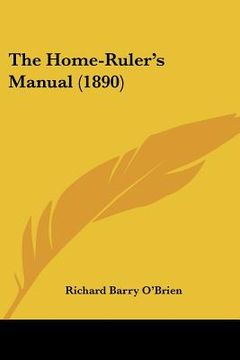 The Home-Ruler's Manual (1890)

Richard Barry O'Brien